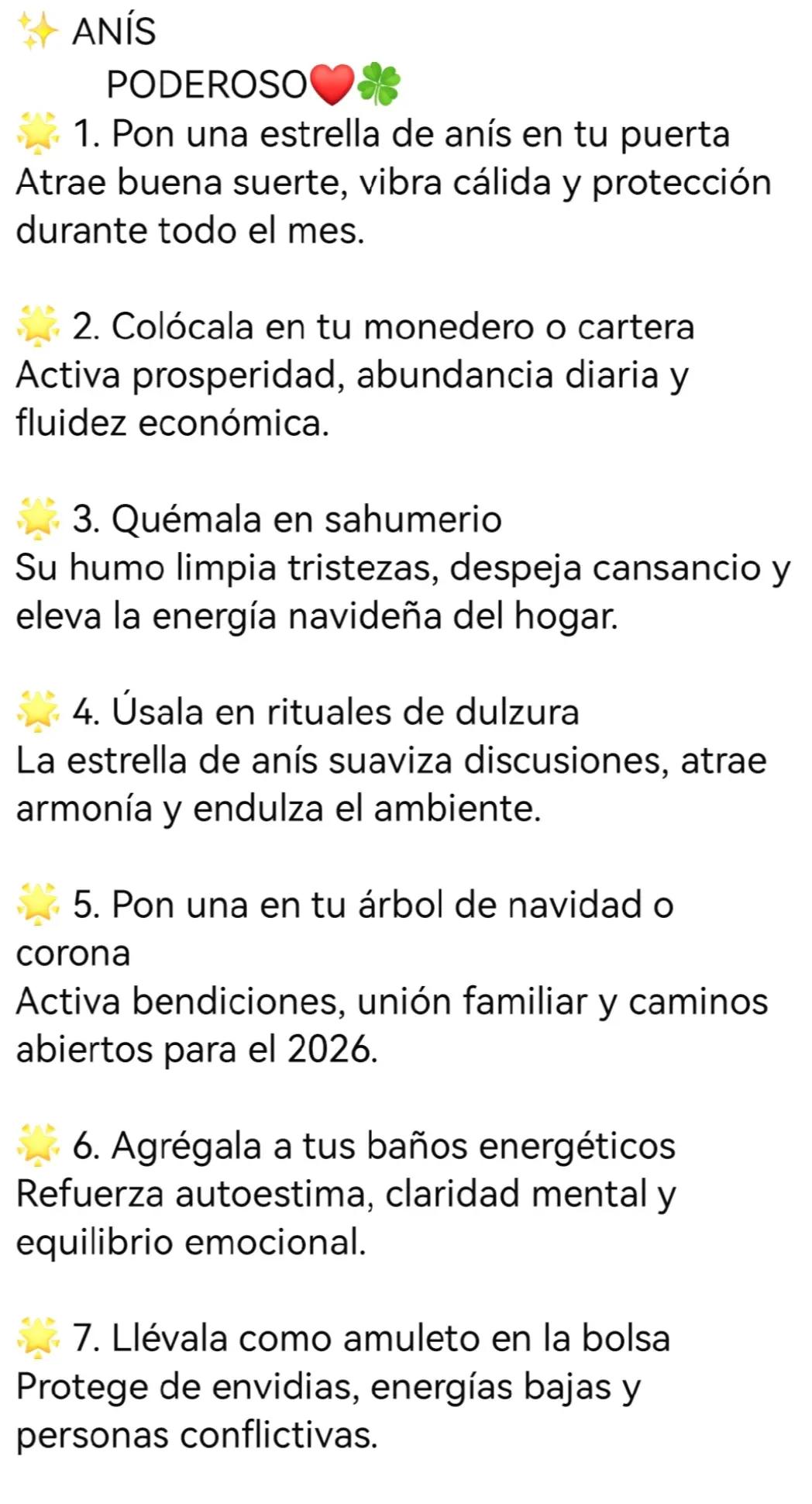 ✨ ANÍS
PODEROSO❤️🍀
🌟 1. Pon una estrella de anís en tu puerta
Atrae buena suerte, vibra cálida y protección durante todo el mes.

🌟 2. Colócala en tu monedero o cartera
Activa prosperidad, abundancia diaria y fluidez económica.

🌟 3. Quémala en sahumerio
Su humo limpia tristezas, despeja cansancio y eleva la energía navideña del hogar.

🌟 4. Úsala en rituales de dulzura
La estrella de anís suaviza discusiones, atrae armonía y endulza el ambiente.

🌟 5. Pon una en tu árbol de navidad o corona
Activa bendiciones, unión familiar y caminos abiertos para el 2026.

🌟 6. Agrégala a tus baños energéticos
Refuerza autoestima, claridad mental y equilibrio emocional.

🌟 7. Llévala como amuleto en la bolsa
Protege de envidias, energías bajas y personas conflictivas.